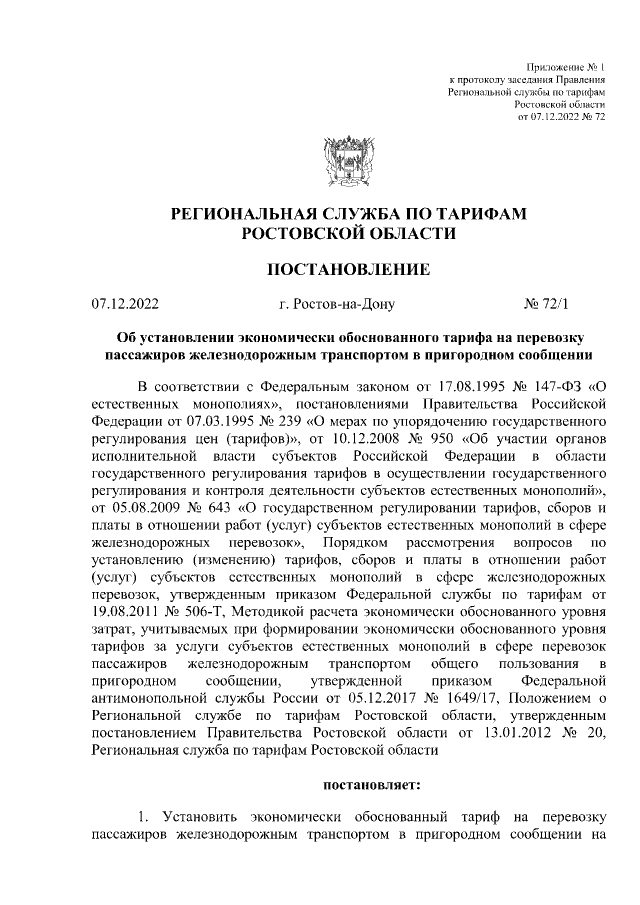 Приложение № 1
к протоколу заседания Правления
Региональной службы по тарифам
Ростовской области
от 07.12.2022 № 72

РЕГИОНАЛЬНАЯ СЛУЖБА ПО ТАРИФАМ
РОСТОВСКОЙ ОБЛАСТИ

ПОСТАНОВЛЕНИЕ

07.12.2022 г. Ростов-на-Дону № 72/1

Об установлении экономически обоснованного тарифа на перевозку пассажиров железнодорожным транспортом в пригородном сообщении

В соответствии с Федеральным законом от 17.08.1995 № 147-ФЗ «О естественных монополиях», постановлениями Правительства Российской Федерации от 07.03.1995 № 239 «О мерах по упорядочению государственного регулирования цен (тарифов)», от 10.12.2008 № 950 «Об участии органов исполнительной власти субъектов Российской Федерации в области государственного регулирования тарифов в осуществлении государственного регулирования и контроля деятельности субъектов естественных монополий», от 05.08.2009 № 643 «О государственном регулировании тарифов, сборов и платы в отношении работ (услуг) субъектов естественных монополий в сфере железнодорожных перевозок», Порядком рассмотрения вопросов по установлению (изменению) тарифов, сборов и платы в отношении работ (услуг) субъектов естественных монополий в сфере железнодорожных перевозок, утвержденным приказом Федеральной службы по тарифам от 19.08.2011 № 506-Т, Методикой расчета экономически обоснованного уровня затрат, учитываемых при формировании экономически обоснованного уровня тарифов за услуги субъектов естественных монополий в сфере перевозок пассажиров железнодорожным транспортом общего пользования в пригородном сообщении, утвержденной приказом Федеральной антимонопольной службы России от 05.12.2017 № 1649/17, Положением о Региональной службе по тарифам Ростовской области, утвержденным постановлением Правительства Ростовской области от 13.01.2012 № 20, Региональная служба по тарифам Ростовской области

постановляет:

1. Установить экономически обоснованный тариф на перевозку пассажиров железнодорожным транспортом в пригородном сообщении на